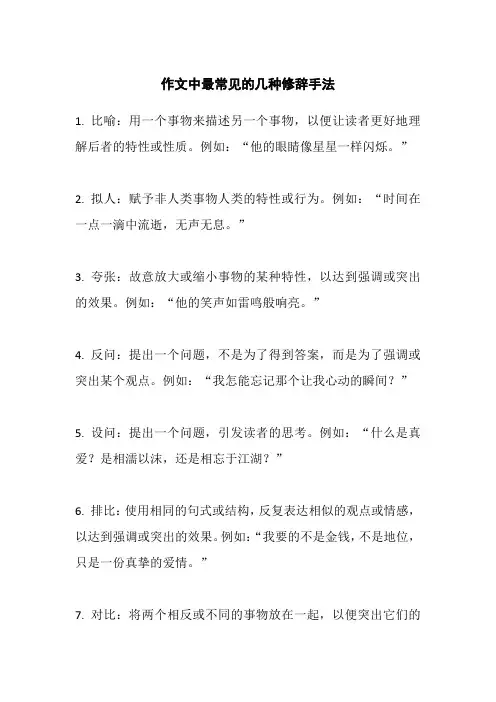 作文中最常见的几种修辞手法

1. 比喻：用一个事物来描述另一个事物，以便让读者更好地理解后者的特性或性质。例如：“他的眼睛像星星一样闪烁。”

2. 拟人：赋予非人类事物人类的特性或行为。例如：“时间在一点一滴中流逝，无声无息。”

3. 夸张：故意放大或缩小事物的某种特性，以达到强调或突出的效果。例如：“他的笑声如雷鸣般响亮。”

4. 反问：提出一个问题，不是为了得到答案，而是为了强调或突出某个观点。例如：“我怎能忘记那个让我心动的瞬间？”

5. 设问：提出一个问题，引发读者的思考。例如：“什么是真爱？是相濡以沫，还是相忘于江湖？”

6. 排比：使用相同的句式或结构，反复表达相似的观点或情感，以达到强调或突出的效果。例如：“我要的不是金钱，不是地位，只是一份真挚的爱情。”

7. 对比：将两个相反或不同的事物放在一起，以便突出它们的